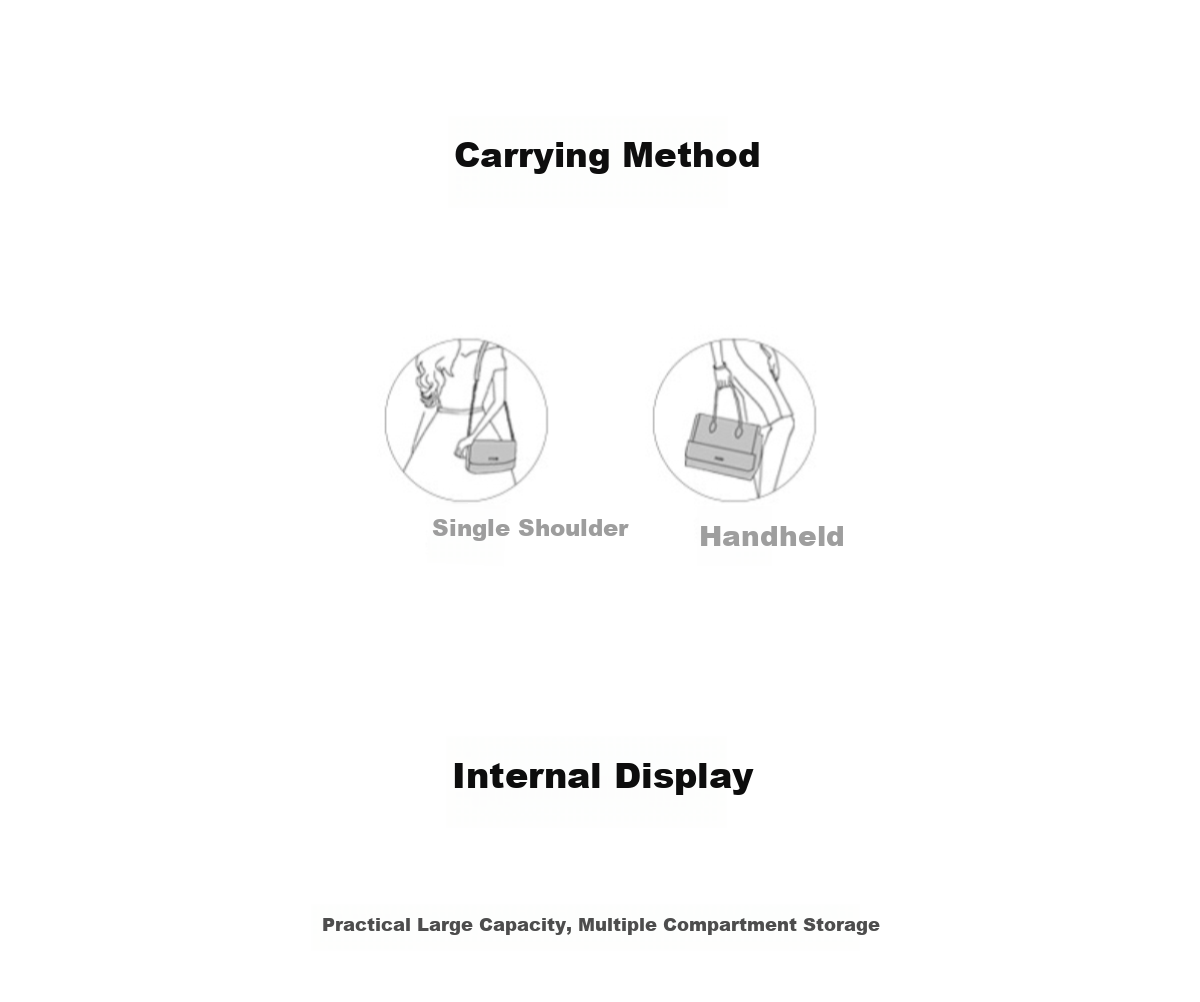 Carrying Method

Single Shoulder

Handheld

Internal Display

Practical Large Capacity, Multiple Compartment Storage